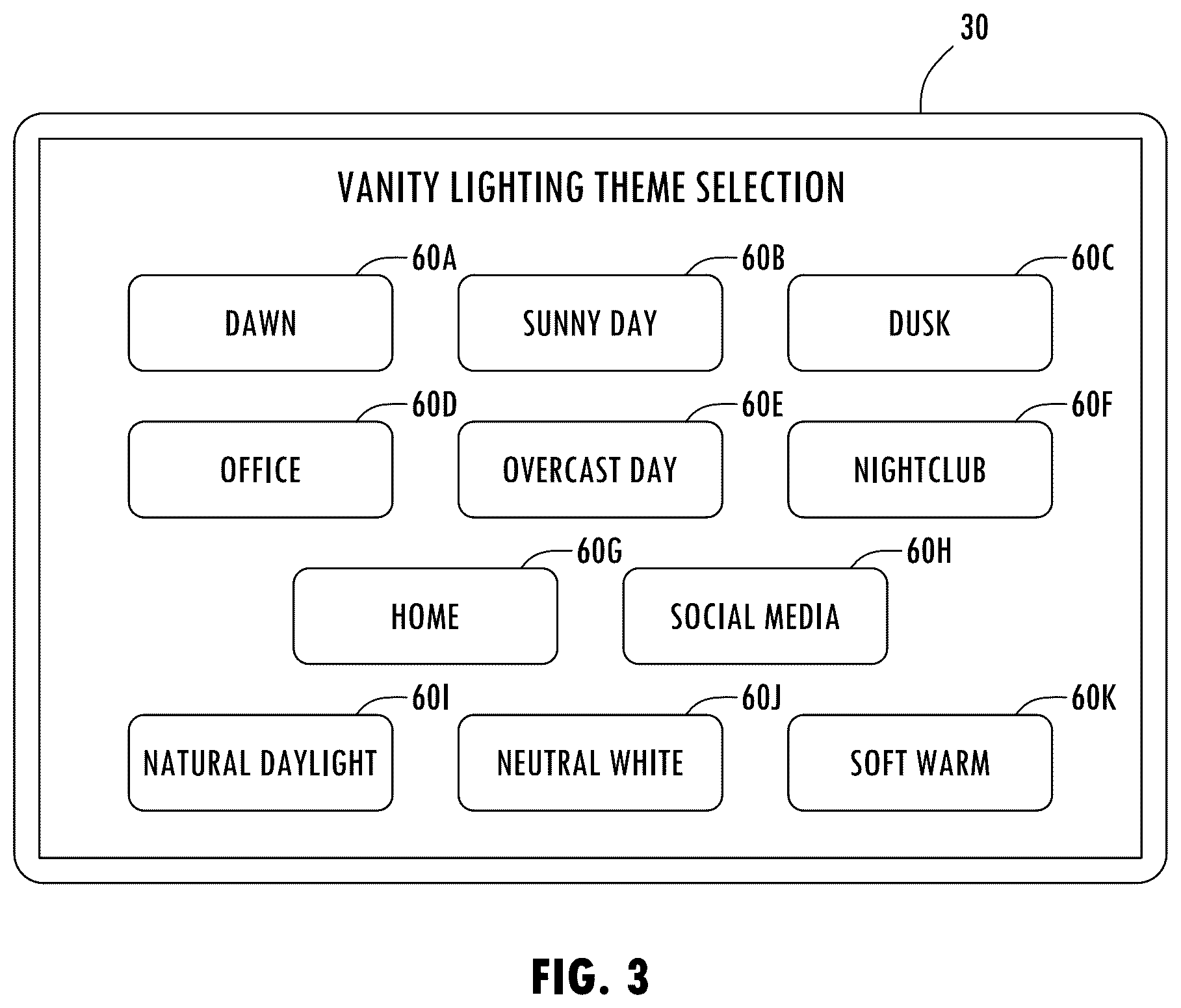 30

VANITY LIGHTING THEME SELECTION

60A
DAWN

60B
SUNNY DAY

60C
DUSK

60D
OFFICE

60E
OVERCAST DAY

60F
NIGHTCLUB

60G
HOME

60H
SOCIAL MEDIA

60I
NATURAL DAYLIGHT

60J
NEUTRAL WHITE

60K
SOFT WARM

FIG. 3